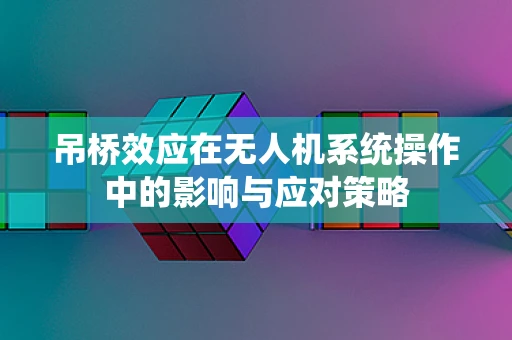 吊桥效应在无人机系统操作中的影响与应对策略